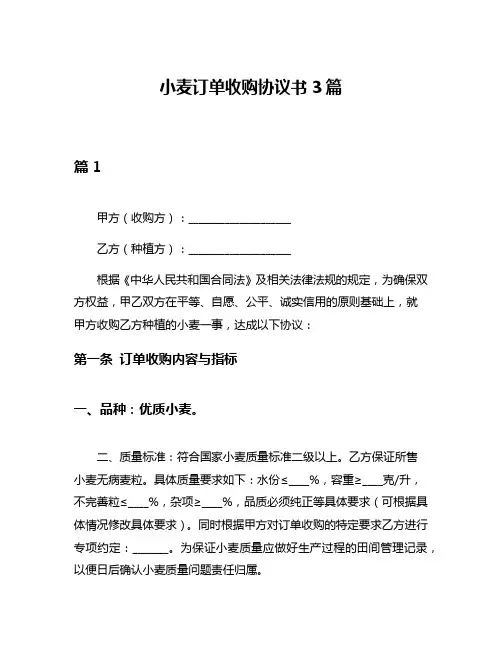 小麦订单收购协议书 3 篇

篇 1

甲方（收购方）：__________________

乙方（种植方）：__________________

根据《中华人民共和国合同法》及相关法律法规的规定，为确保双方权益，甲乙双方在平等、自愿、公平、诚实信用的原则基础上，就甲方收购乙方种植的小麦一事，达成以下协议：

第一条 订单收购内容与指标

一、品种：优质小麦。

二、质量标准：符合国家小麦质量标准二级以上。乙方保证所售小麦无病麦粒。具体质量要求如下：水份≤____%，容重≥____克/升，不完善粒≤____%，杂项≥____%，品质必须纯正等具体要求（可根据具体情况修改具体要求）。同时根据甲方对订单收购的特定要求乙方进行专项约定：______。为保证小麦质量应做好生产过程的田间管理记录，以便日后确认小麦质量问题责任归属。